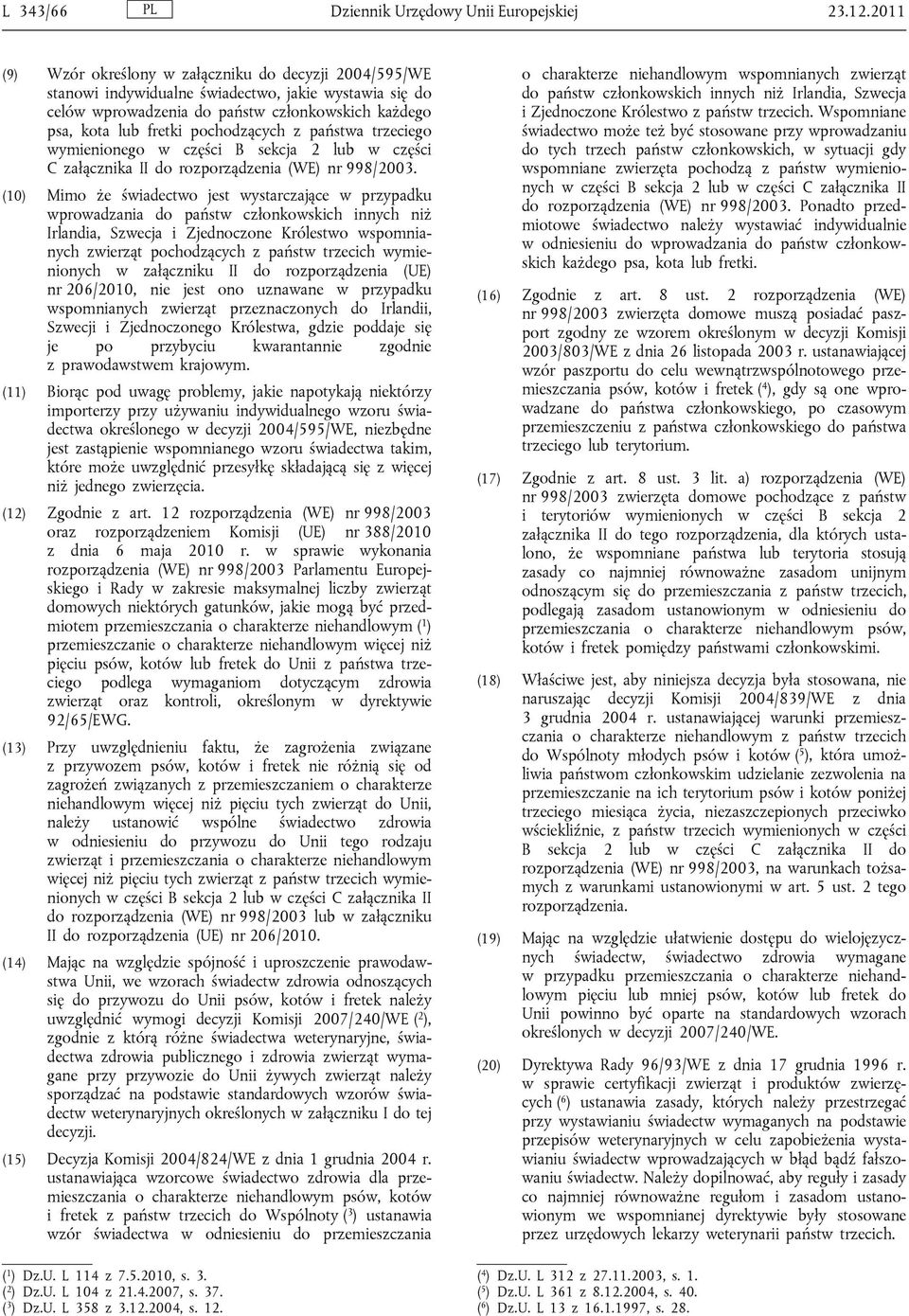 L 343/66 PL Dziennik Urzędowy Unii Europejskiej 23.12.2011

(9) Wzór określony w załączniku do decyzji 2004/595/WE stanowi indywidualne świadectwo, jakie wystawia się do celów wprowadzenia do państw członkowskich każdego psa, kota lub fretki pochodzących z państwa trzeciego wymienionego w części B sekcja 2 lub w części C załącznika II do rozporządzenia (WE) nr 998/2003.

(10) Mimo że świadectwo jest wystarczające w przypadku wprowadzania do państw członkowskich innych niż Irlandia, Szwecja i Zjednoczone Królestwo wspomnianych zwierząt pochodzących z państw trzecich wymienionych w załączniku II do rozporządzenia (UE) nr 206/2010, nie jest ono uznawane w przypadku wspomnianych zwierząt przeznaczonych do Irlandii, Szwecji i Zjednoczonego Królestwa, gdzie poddaje się je po przybyciu kwarantannie zgodnie z prawodawstwem krajowym.

(11) Biorąc pod uwagę problemy, jakie napotykają niektórzy importerzy przy używaniu indywidualnego wzoru świadectwa określonego w decyzji 2004/595/WE, niezbędne jest zastąpienie wspomnianego wzoru świadectwa takim, które może uwzględnić przesyłkę składającą się z więcej niż jednego zwierzęcia.

(12) Zgodnie z art. 12 rozporządzenia (WE) nr 998/2003 oraz rozporządzeniem Komisji (UE) nr 388/2010 z dnia 6 maja 2010 r. w sprawie wykonania rozporządzenia (WE) nr 998/2003 Parlamentu Europejskiego i Rady w zakresie maksymalnej liczby zwierząt domowych niektórych gatunków, jakie mogą być przedmiotem przemieszczania o charakterze niehandlowym ($^1$) przemieszczanie o charakterze niehandlowym więcej niż pięciu psów, kotów lub fretek do Unii z państwa trzeciego podlega wymaganiom dotyczącym zdrowia zwierząt oraz kontroli, określonym w dyrektywie 92/65/EWG.

(13) Przy uwzględnieniu faktu, że zagrożenia związane z przywozem psów, kotów i fretek nie różnią się od zagrożeń związanych z przemieszczaniem o charakterze niehandlowym więcej niż pięciu tych zwierząt do Unii, należy ustanowić wspólne świadectwo zdrowia w odniesieniu do przywozu do Unii tego rodzaju zwierząt i przemieszczania o charakterze niehandlowym więcej niż pięciu tych zwierząt z państw trzecich wymienionych w części B sekcja 2 lub w części C załącznika II do rozporządzenia (WE) nr 998/2003 lub w załączniku II do rozporządzenia (UE) nr 206/2010.

(14) Mając na względzie spójność i uproszczenie prawodawstwa Unii, we wzorach świadectw zdrowia odnoszących się do przywozu do Unii psów, kotów i fretek należy uwzględnić wymogi decyzji Komisji 2007/240/WE ($^2$), zgodnie z którą różne świadectwa weterynaryjne, świadectwa zdrowia publicznego i zdrowia zwierząt wymagane przy przywozie do Unii żywych zwierząt należy sporządzać na podstawie standardowych wzorów świadectw weterynaryjnych określonych w załączniku I do tej decyzji.

(15) Decyzja Komisji 2004/824/WE z dnia 1 grudnia 2004 r. ustanawiająca wzorcowe świadectwo zdrowia dla przemieszczania o charakterze niehandlowym psów, kotów i fretek z państw trzecich do Wspólnoty ($^3$) ustanawia wzór świadectwa w odniesieniu do przemieszczania o charakterze niehandlowym wspomnianych zwierząt do państw członkowskich innych niż Irlandia, Szwecja i Zjednoczone Królestwo z państw trzecich. Wspomniane świadectwo może też być stosowane przy wprowadzaniu do tych trzech państw członkowskich, w sytuacji gdy wspomniane zwierzęta pochodzą z państw wymienionych w części B sekcja 2 lub w części C załącznika II do rozporządzenia (WE) nr 998/2003. Ponadto przedmiotowe świadectwo należy wystawiać indywidualnie w odniesieniu do wprowadzania do państw członkowskich każdego psa, kota lub fretki.

(16) Zgodnie z art. 8 ust. 2 rozporządzenia (WE) nr 998/2003 zwierzęta domowe muszą posiadać paszport zgodny ze wzorem określonym w decyzji Komisji 2003/803/WE z dnia 26 listopada 2003 r. ustanawiającej wzór paszportu do celu wewnątrzwspólnotowego przemieszczania psów, kotów i fretek ($^4$), gdy są one wprowadzane do państwa członkowskiego, po czasowym przemieszczeniu z państwa członkowskiego do państwa trzeciego lub terytorium.

(17) Zgodnie z art. 8 ust. 3 lit. a) rozporządzenia (WE) nr 998/2003 zwierzęta domowe pochodzące z państw i terytoriów wymienionych w części B sekcja 2 załącznika II do tego rozporządzenia, dla których ustalono, że wspomniane państwa lub terytoria stosują zasady co najmniej równoważne zasadom unijnym odnoszącym się do przemieszczania z państw trzecich, podlegają zasadom ustanowionym w odniesieniu do przemieszczania o charakterze niehandlowym psów, kotów i fretek pomiędzy państwami członkowskimi.

(18) Właściwe jest, aby niniejsza decyzja była stosowana, nie naruszając decyzji Komisji 2004/839/WE z dnia 3 grudnia 2004 r. ustanawiającej warunki przemieszczania o charakterze niehandlowym z państw trzecich do Wspólnoty młodych psów i kotów ($^5$), która umożliwia państwom członkowskim udzielanie zezwolenia na przemieszczanie na ich terytorium psów i kotów poniżej trzeciego miesiąca życia, niezaszczepionych przeciwko wściekliźnie, z państw trzecich wymienionych w części B sekcja 2 lub w części C załącznika II do rozporządzenia (WE) nr 998/2003, na warunkach tożsamych z warunkami ustanowionymi w art. 5 ust. 2 tego rozporządzenia.

(19) Mając na względzie ułatwienie dostępu do wielojęzycznych świadectw, świadectwo zdrowia wymagane w przypadku przemieszczania o charakterze niehandlowym pięciu lub mniej psów, kotów lub fretek do Unii powinno być oparte na standardowych wzorach określonych w decyzji 2007/240/WE.

(20) Dyrektywa Rady 96/93/WE z dnia 17 grudnia 1996 r. w sprawie certyfikacji zwierząt i produktów zwierzęcych ($^6$) ustanawia zasady, których należy przestrzegać przy wystawianiu świadectw wymaganych na podstawie przepisów weterynaryjnych w celu zapobieżenia wystawianiu świadectw wprowadzających w błąd bądź fałszowaniu świadectw. Należy dopilnować, aby reguły i zasady co najmniej równoważne regułom i zasadom ustanowionym we wspomnianej dyrektywie były stosowane przez urzędowych lekarzy weterynarii państw trzecich.

($^1$) Dz.U. L 114 z 7.5.2010, s. 3.
($^2$) Dz.U. L 104 z 21.4.2007, s. 37.
($^3$) Dz.U. L 358 z 3.12.2004, s. 12.
($^4$) Dz.U. L 312 z 27.11.2003, s. 1.
($^5$) Dz.U. L 361 z 8.12.2004, s. 40.
($^6$) Dz.U. L 13 z 16.1.1997, s. 28.